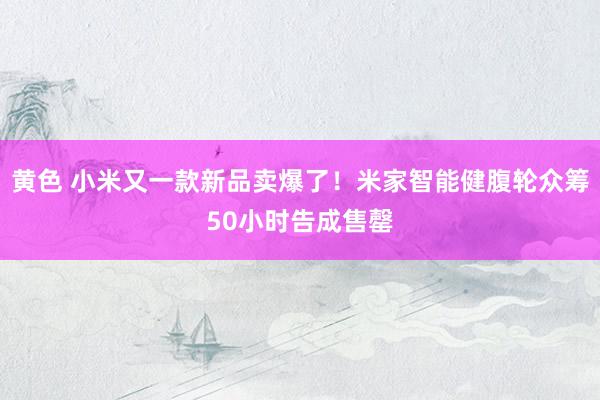 黄色 小米又一款新品卖爆了！米家智能健腹轮众筹50小时告成售罄